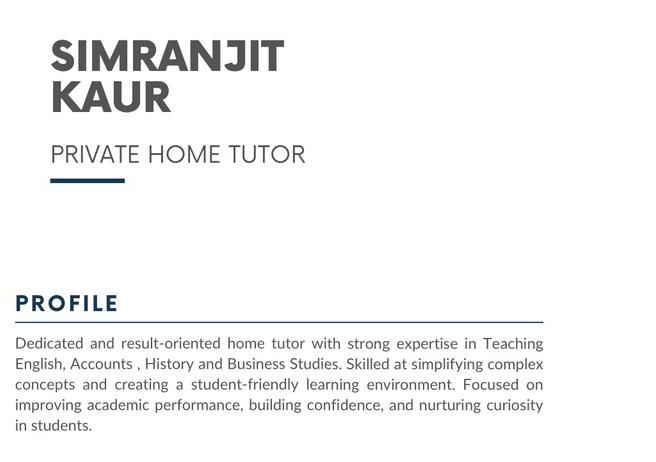 SIMRANJIT
KAUR

PRIVATE HOME TUTOR

PROFILE

Dedicated and result-oriented home tutor with strong expertise in Teaching English, Accounts , History and Business Studies. Skilled at simplifying complex concepts and creating a student-friendly learning environment. Focused on improving academic performance, building confidence, and nurturing curiosity in students.